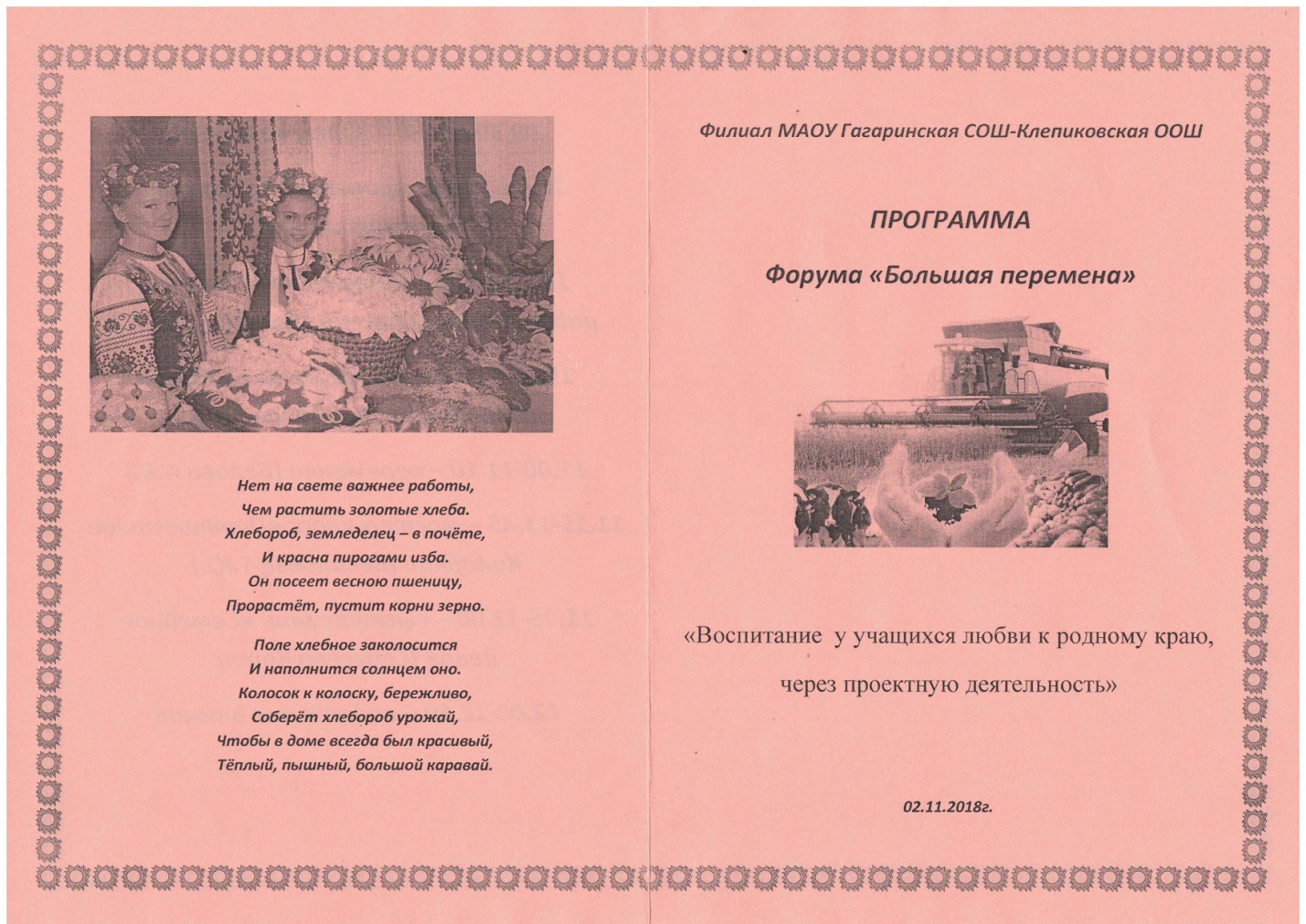 Нет на свете важнее работы,
Чем растить золотые хлеба.
Хлебороб, земледелец – в почёте,
И красна пирогами изба.
Он посеет весною пшеницу,
Прорастёт, пустит корни зерно.

Поле хлебное заколосится
И наполнится солнцем оно.
Колосок к колоску, бережливо,
Соберёт хлебороб урожай,
Чтобы в доме всегда был красивый,
Тёплый, пышный, большой каравай.

Филиал МАОУ Гагаринская СОШ-Клепиковская ООШ

ПРОГРАММА

Форума «Большая перемена»

«Воспитание у учащихся любви к родному краю, через проектную деятельность»

02.11.2018г.